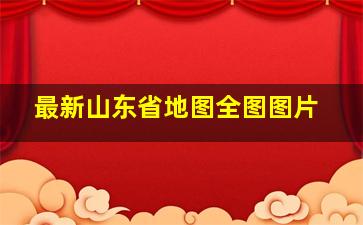 最新山东省地图全图图片